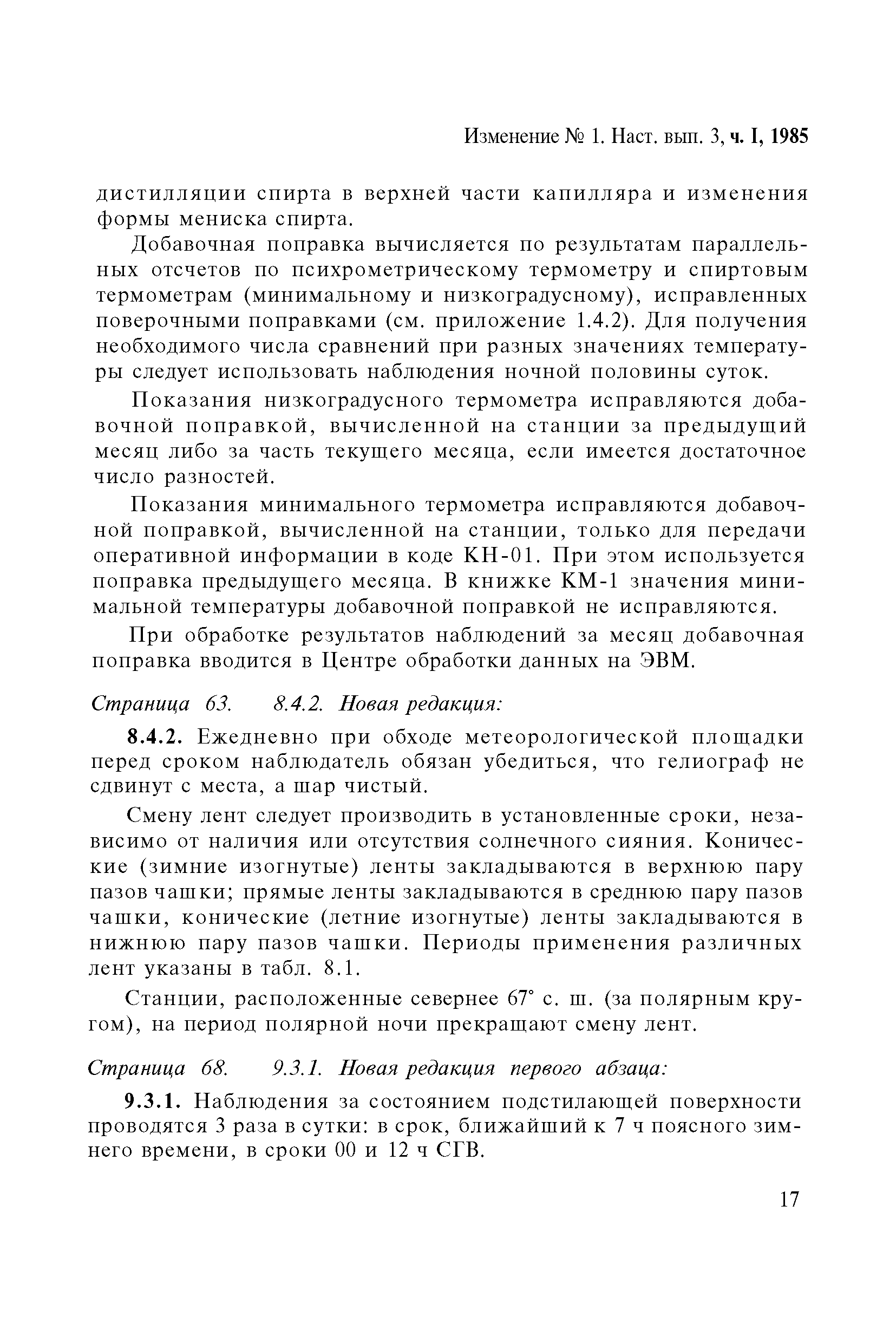 Изменение № 1. Наст. вып. 3, ч. I, 1985

дистилляции спирта в верхней части капилляра и изменения формы мениска спирта.

Добавочная поправка вычисляется по результатам параллельных отсчетов по психрометрическому термометру и спиртовым термометрам (минимальному и низкоградусному), исправленных поверочными поправками (см. приложение 1.4.2). Для получения необходимого числа сравнений при разных значениях температуры следует использовать наблюдения ночной половины суток.

Показания низкоградусного термометра исправляются добавочной поправкой, вычисленной на станции за предыдущий месяц либо за часть текущего месяца, если имеется достаточное число разностей.

Показания минимального термометра исправляются добавочной поправкой, вычисленной на станции, только для передачи оперативной информации в коде КН-01. При этом используется поправка предыдущего месяца. В книжке КМ-1 значения минимальной температуры добавочной поправкой не исправляются.

При обработке результатов наблюдений за месяц добавочная поправка вводится в Центре обработки данных на ЭВМ.

Страница 63. 8.4.2. Новая редакция:

8.4.2. Ежедневно при обходе метеорологической площадки перед сроком наблюдатель обязан убедиться, что гелиограф не сдвинут с места, а шар чистый.

Смену лент следует производить в установленные сроки, независимо от наличия или отсутствия солнечного сияния. Конические (зимние изогнутые) ленты закладываются в верхнюю пару пазов чашки; прямые ленты закладываются в среднюю пару пазов чашки, конические (летние изогнутые) ленты закладываются в нижнюю пару пазов чашки. Периоды применения различных лент указаны в табл. 8.1.

Станции, расположенные севернее 67° с. ш. (за полярным кругом), на период полярной ночи прекращают смену лент.

Страница 68. 9.3.1. Новая редакция первого абзаца:

9.3.1. Наблюдения за состоянием подстилающей поверхности проводятся 3 раза в сутки: в срок, ближайший к 7 ч поясного зимнего времени, в сроки 00 и 12 ч СГВ.

17